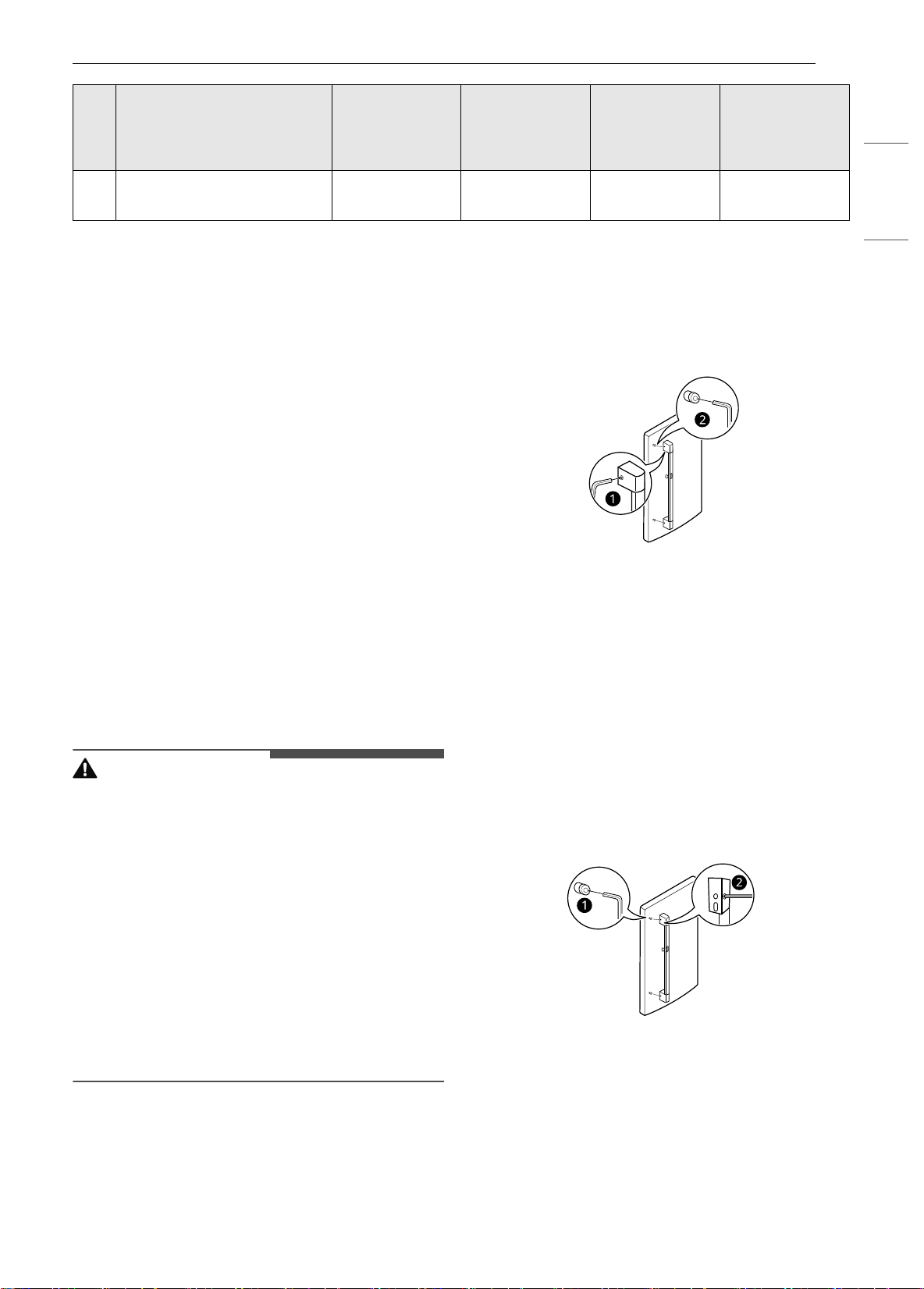 1

2

1

2